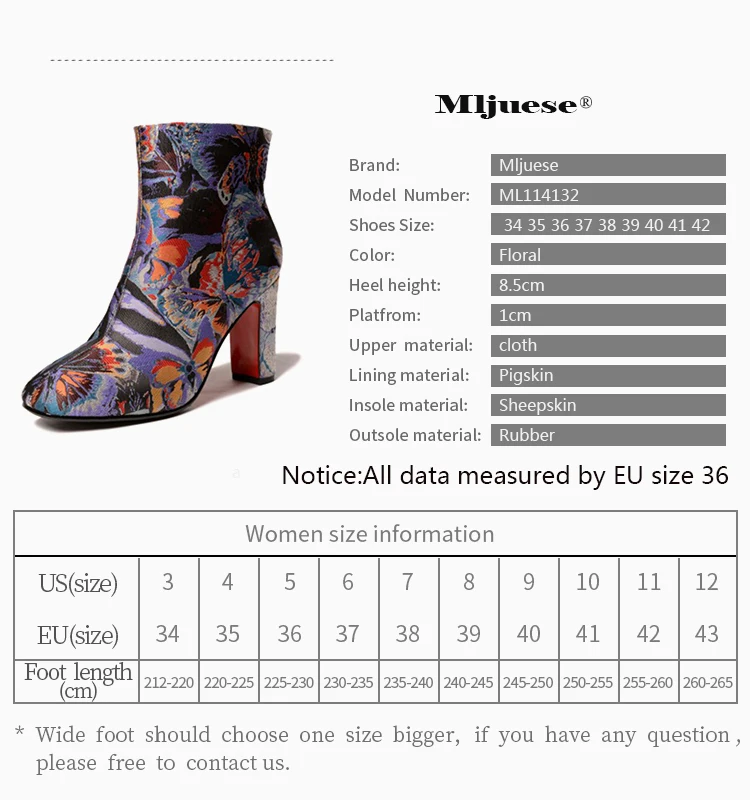 Mljuese®

Brand: Mljuese
Model Number: ML114132
Shoes Size: 34 35 36 37 38 39 40 41 42
Color: Floral
Heel height: 8.5cm
Platfrom: 1cm
Upper material: cloth
Lining material: Pigskin
Insole material: Sheepskin
Outsole material: Rubber

Notice:All data measured by EU size 36

| Women size information | | | | | | | | | | |
|---|---|---|---|---|---|---|---|---|---|---|
| US(size) | 3 | 4 | 5 | 6 | 7 | 8 | 9 | 10 | 11 | 12 |
| EU(size) | 34 | 35 | 36 | 37 | 38 | 39 | 40 | 41 | 42 | 43 |
| Foot length (cm) | 212-220 | 220-225 | 225-230 | 230-235 | 235-240 | 240-245 | 245-250 | 250-255 | 255-260 | 260-265 |

* Wide foot should choose one size bigger, if you have any question, please free to contact us.